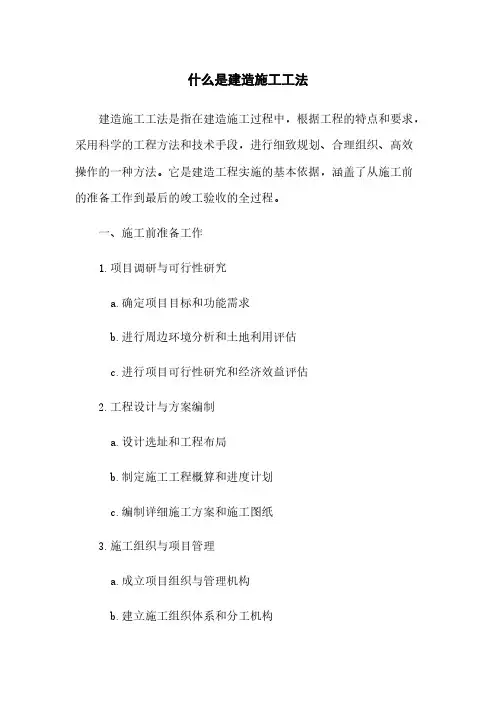 什么是建造施工工法

建造施工工法是指在建造施工过程中，根据工程的特点和要求，采用科学的工程方法和技术手段，进行细致规划、合理组织、高效操作的一种方法。它是建造工程实施的基本依据，涵盖了从施工前的准备工作到最后的竣工验收的全过程。

一、施工前准备工作

1. 项目调研与可行性研究

a. 确定项目目标和功能需求

b. 进行周边环境分析和土地利用评估

c. 进行项目可行性研究和经济效益评估

2. 工程设计与方案编制

a. 设计选址和工程布局

b. 制定施工工程概算和进度计划

c. 编制详细施工方案和施工图纸

3. 施工组织与项目管理

a. 成立项目组织与管理机构

b. 建立施工组织体系和分工机构